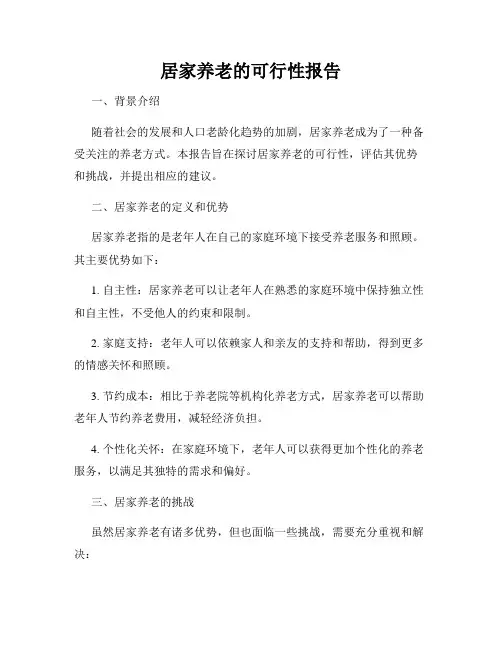 居家养老的可行性报告

一、背景介绍

随着社会的发展和人口老龄化趋势的加剧，居家养老成为了一种备受关注的养老方式。本报告旨在探讨居家养老的可行性，评估其优势和挑战，并提出相应的建议。

二、居家养老的定义和优势

居家养老指的是老年人在自己的家庭环境下接受养老服务和照顾。其主要优势如下：

1. 自主性：居家养老可以让老年人在熟悉的家庭环境中保持独立性和自主性，不受他人的约束和限制。

2. 家庭支持：老年人可以依赖家人和亲友的支持和帮助，得到更多的情感关怀和照顾。

3. 节约成本：相比于养老院等机构化养老方式，居家养老可以帮助老年人节约养老费用，减轻经济负担。

4. 个性化关怀：在家庭环境下，老年人可以获得更加个性化的养老服务，以满足其独特的需求和偏好。

三、居家养老的挑战

虽然居家养老有诸多优势，但也面临一些挑战，需要充分重视和解决：